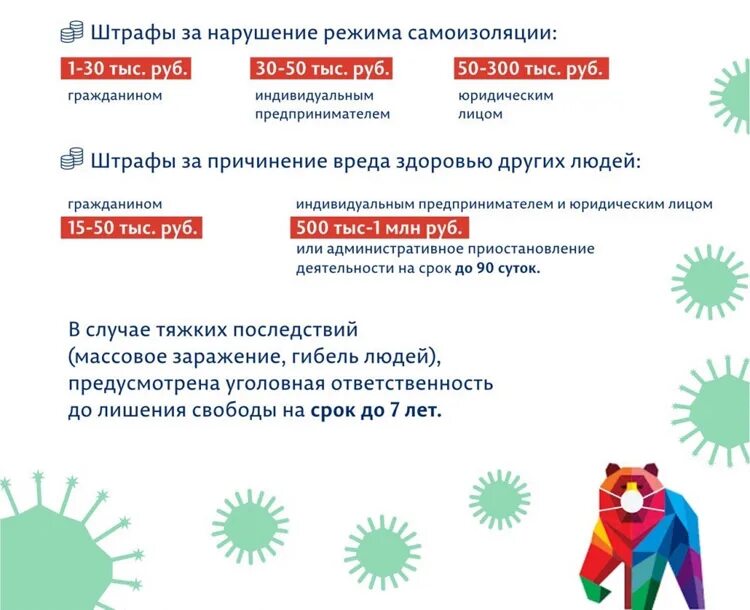 Штрафы за нарушение режима самоизоляции:

1-30 тыс. руб.
гражданином

30-50 тыс. руб.
индивидуальным предпринимателем

50-300 тыс. руб.
юридическим лицом

Штрафы за причинение вреда здоровью других людей:

гражданином
15-50 тыс. руб.

индивидуальным предпринимателем и юридическим лицом
500 тыс-1 млн руб.
или административное приостановление деятельности на срок до 90 суток.

В случае тяжких последствий (массовое заражение, гибель людей), предусмотрена уголовная ответственность до лишения свободы на срок до 7 лет.